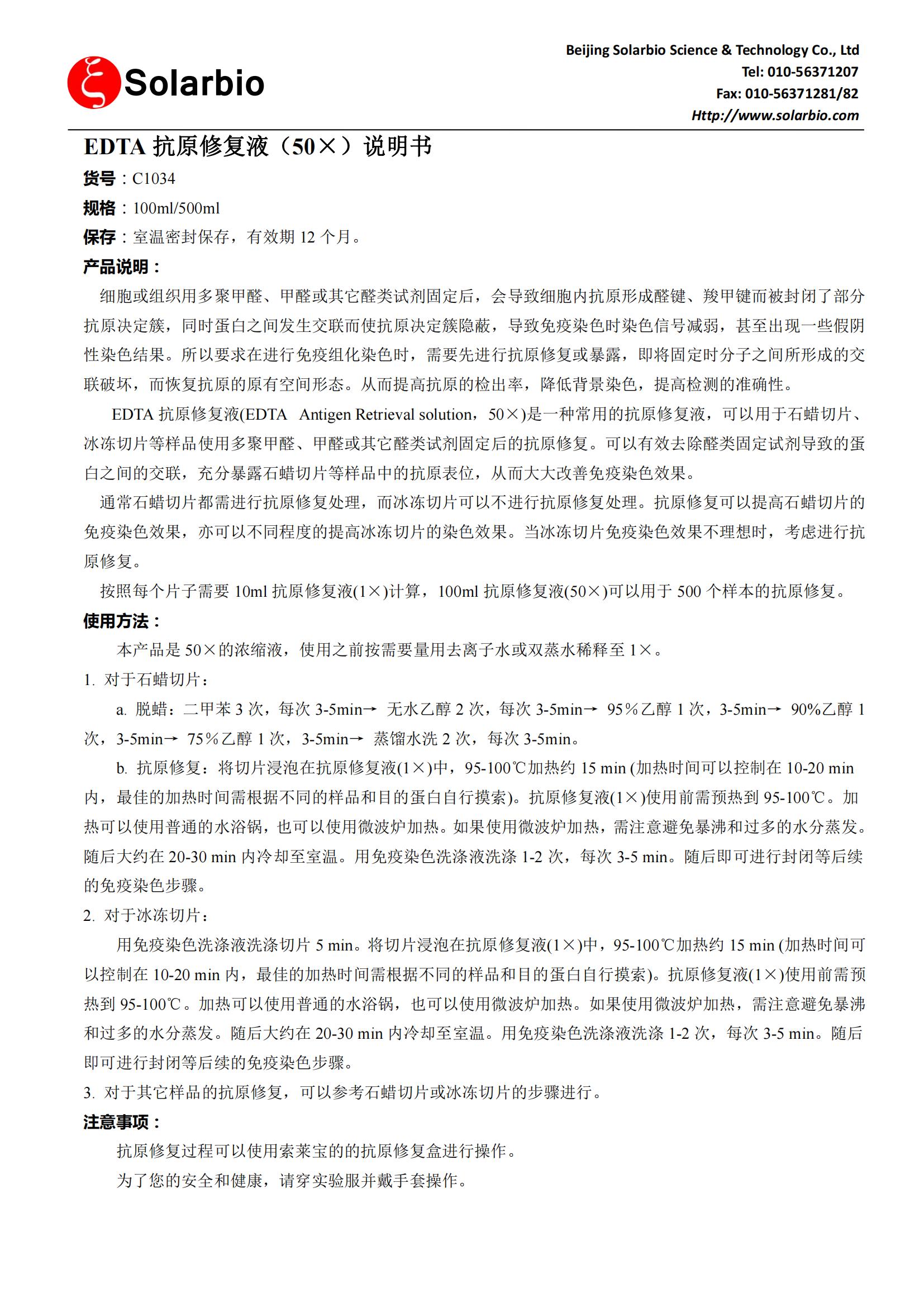 Solarbio

Beijing Solarbio Science & Technology Co., Ltd
Tel: 010-56371207
Fax: 010-56371281/82
Http://www.solarbio.com

EDTA 抗原修复液（50×）说明书

货号：C1034

规格：100ml/500ml

保存：室温密封保存，有效期 12 个月。

产品说明：

细胞或组织用多聚甲醛、甲醛或其它醛类试剂固定后，会导致细胞内抗原形成醛键、羧甲键而被封闭了部分抗原决定簇，同时蛋白之间发生交联而使抗原决定簇隐蔽，导致免疫染色时染色信号减弱，甚至出现一些假阴性染色结果。所以要求在进行免疫组化染色时，需要先进行抗原修复或暴露，即将固定时分子之间所形成的交联破坏，而恢复抗原的原有空间形态。从而提高抗原的检出率，降低背景染色，提高检测的准确性。

EDTA 抗原修复液(EDTA Antigen Retrieval solution，50×)是一种常用的抗原修复液，可以用于石蜡切片、冰冻切片等样品使用多聚甲醛、甲醛或其它醛类试剂固定后的抗原修复。可以有效去除醛类固定试剂导致的蛋白之间的交联，充分暴露石蜡切片等样品中的抗原表位，从而大大改善免疫染色效果。

通常石蜡切片都需进行抗原修复处理，而冰冻切片可以不进行抗原修复处理。抗原修复可以提高石蜡切片的免疫染色效果，亦可以不同程度的提高冰冻切片的染色效果。当冰冻切片免疫染色效果不理想时，考虑进行抗原修复。

按照每个片子需要 10ml 抗原修复液(1×)计算，100ml 抗原修复液(50×)可以用于 500 个样本的抗原修复。

使用方法：

本产品是 50×的浓缩液，使用之前按需要量用去离子水或双蒸水稀释至 1×。

1. 对于石蜡切片：

a. 脱蜡：二甲苯 3 次，每次 3-5min→ 无水乙醇 2 次，每次 3-5min→ 95%乙醇 1 次，3-5min→ 90%乙醇 1 次，3-5min→ 75%乙醇 1 次，3-5min→ 蒸馏水洗 2 次，每次 3-5min。

b. 抗原修复：将切片浸泡在抗原修复液(1×)中，95-100℃加热约 15 min (加热时间可以控制在 10-20 min 内，最佳的加热时间需根据不同的样品和目的蛋白自行摸索)。抗原修复液(1×)使用前需预热到 95-100℃。加热可以使用普通的水浴锅，也可以使用微波炉加热。如果使用微波炉加热，需注意避免暴沸和过多的水分蒸发。随后大约在 20-30 min 内冷却至室温。用免疫染色洗涤液洗涤 1-2 次，每次 3-5 min。随后即可进行封闭等后续的免疫染色步骤。

2. 对于冰冻切片：

用免疫染色洗涤液洗涤切片 5 min。将切片浸泡在抗原修复液(1×)中，95-100℃加热约 15 min (加热时间可以控制在 10-20 min 内，最佳的加热时间需根据不同的样品和目的蛋白自行摸索)。抗原修复液(1×)使用前需预热到 95-100℃。加热可以使用普通的水浴锅，也可以使用微波炉加热。如果使用微波炉加热，需注意避免暴沸和过多的水分蒸发。随后大约在 20-30 min 内冷却至室温。用免疫染色洗涤液洗涤 1-2 次，每次 3-5 min。随后即可进行封闭等后续的免疫染色步骤。

3. 对于其它样品的抗原修复，可以参考石蜡切片或冰冻切片的步骤进行。

注意事项：

抗原修复过程可以使用索莱宝的的抗原修复盒进行操作。

为了您的安全和健康，请穿实验服并戴手套操作。